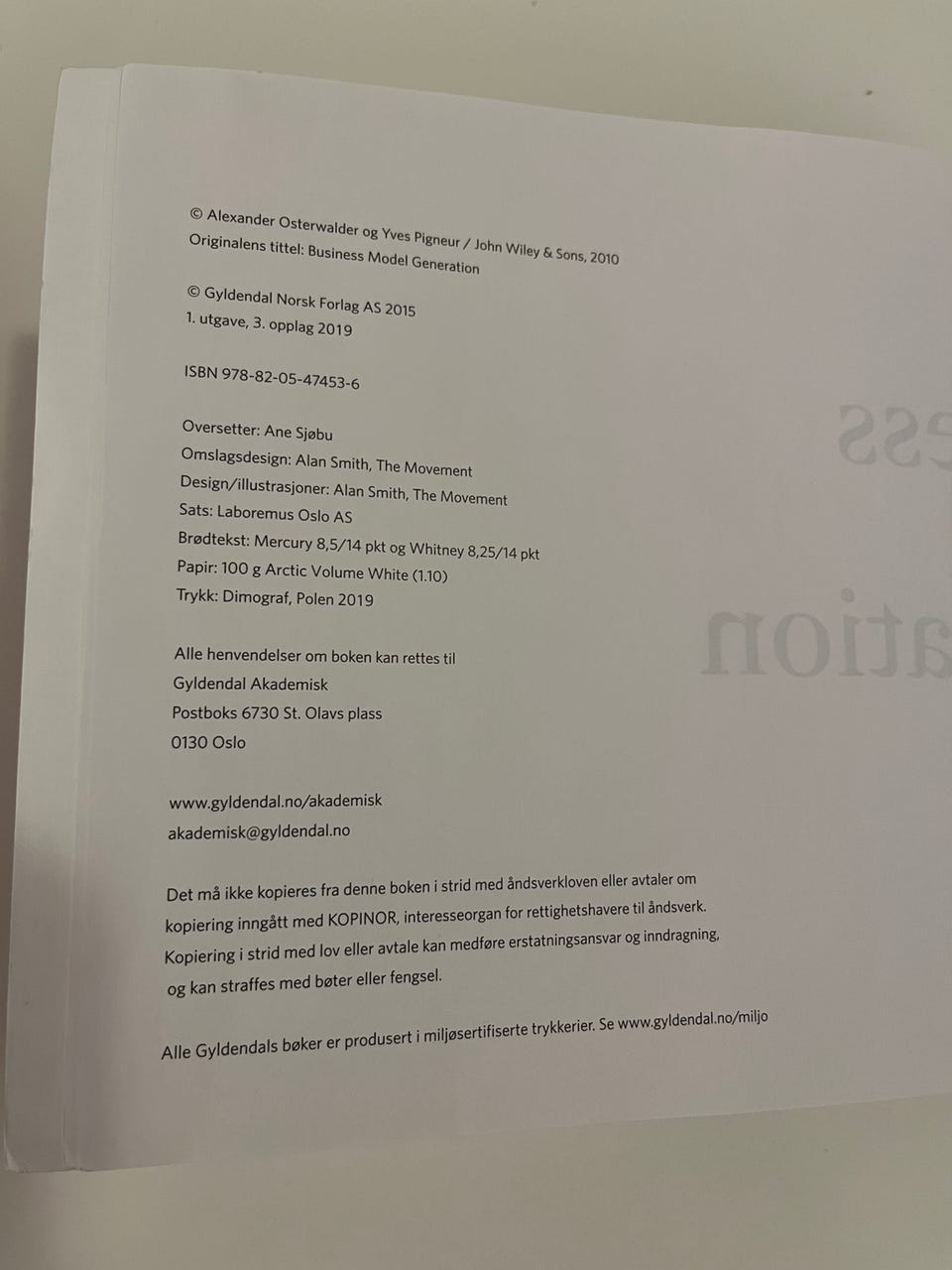 © Alexander Osterwalder og Yves Pigneur / John Wiley & Sons, 2010
Originalens tittel: Business Model Generation

© Gyldendal Norsk Forlag AS 2015
1. utgave, 3. opplag 2019

ISBN 978-82-05-47453-6

Oversetter: Ane Sjøbu
Omslagsdesign: Alan Smith, The Movement
Design/illustrasjoner: Alan Smith, The Movement
Sats: Laboremus Oslo AS
Brødtekst: Mercury 8,5/14 pkt og Whitney 8,25/14 pkt
Papir: 100 g Arctic Volume White (1.10)
Trykk: Dimograf, Polen 2019

Alle henvendelser om boken kan rettes til
Gyldendal Akademisk
Postboks 6730 St. Olavs plass
0130 Oslo

www.gyldendal.no/akademisk
akademisk@gyldendal.no

Det må ikke kopieres fra denne boken i strid med åndsverkloven eller avtaler om kopiering inngått med KOPINOR, interesseorgan for rettighetshavere til åndsverk. Kopiering i strid med lov eller avtale kan medføre erstatningsansvar og inndragning, og kan straffes med bøter eller fengsel.

Alle Gyldendals bøker er produsert i miljøsertifiserte trykkerier. Se www.gyldendal.no/miljo